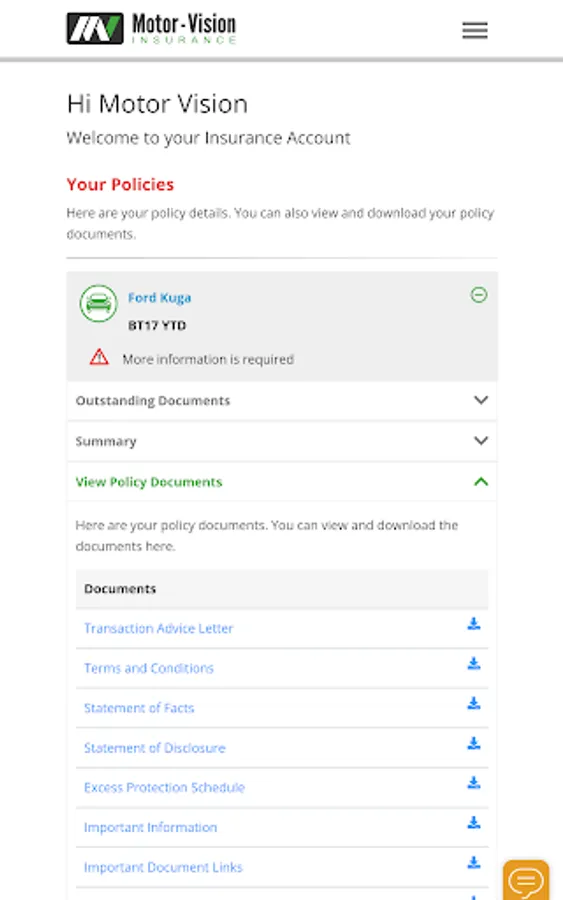 Motor-Vision
INSURANCE

Hi Motor Vision

Welcome to your Insurance Account

Your Policies

Here are your policy details. You can also view and download your policy documents.

Ford Kuga

BT17 YTD

More information is required

Outstanding Documents

Summary

View Policy Documents

Here are your policy documents. You can view and download the documents here.

Documents

Transaction Advice Letter

Terms and Conditions

Statement of Facts

Statement of Disclosure

Excess Protection Schedule

Important Information

Important Document Links